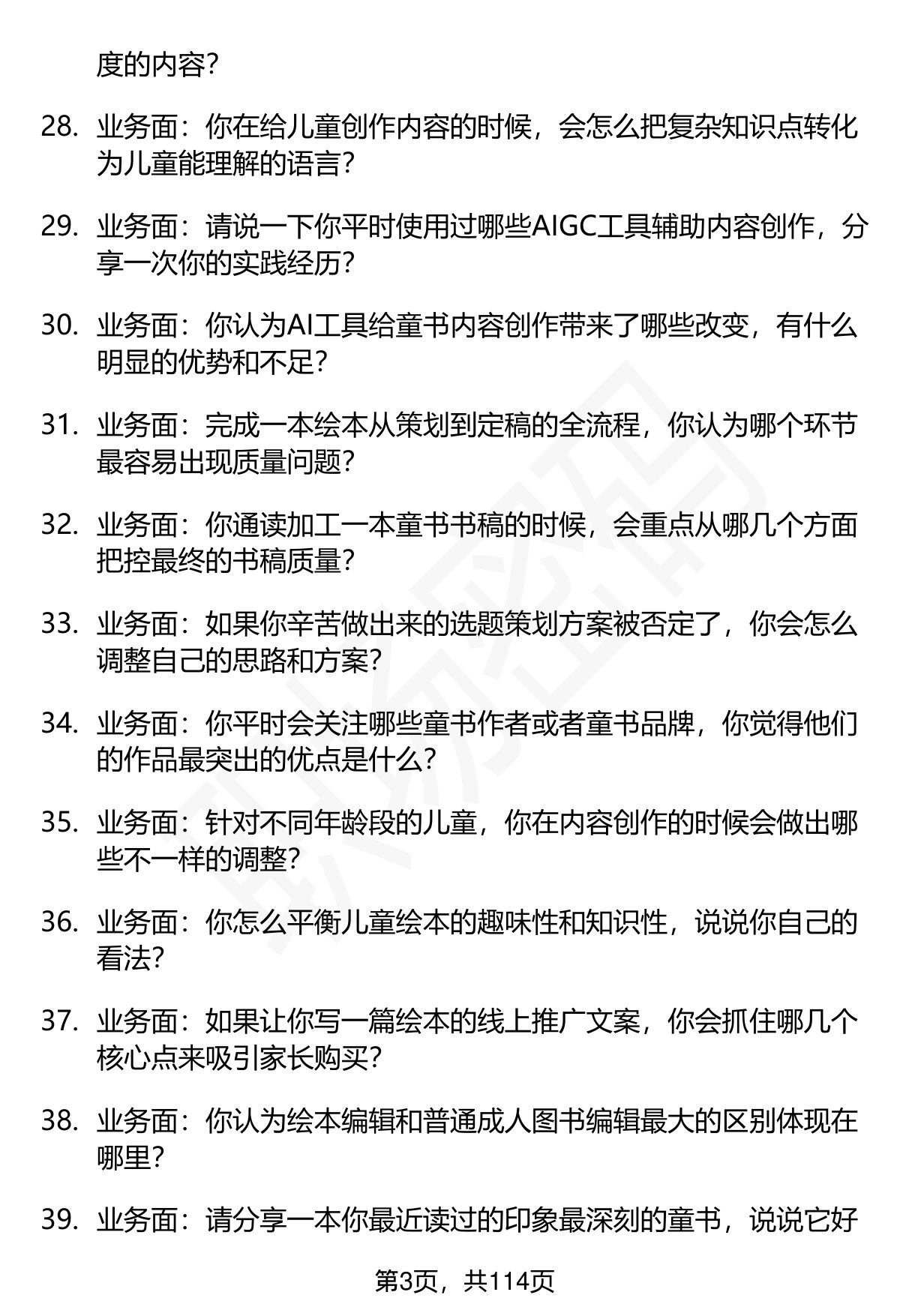 度的内容？

28. 业务面：你在给儿童创作内容的时候，会怎么把复杂知识点转化为儿童能理解的语言？

29. 业务面：请说一下你平时使用过哪些AIGC工具辅助内容创作，分享一次你的实践经历？

30. 业务面：你认为AI工具给童书内容创作带来了哪些改变，有什么明显的优势和不足？

31. 业务面：完成一本绘本从策划到定稿的全流程，你认为哪个环节最容易出现质量问题？

32. 业务面：你通读加工一本童书书稿的时候，会重点从哪几个方面把控最终的书稿质量？

33. 业务面：如果你辛苦做出来的选题策划方案被否定了，你会怎么调整自己的思路和方案？

34. 业务面：你平时会关注哪些童书作者或者童书品牌，你觉得他们的作品最突出的优点是什么？

35. 业务面：针对不同年龄段的儿童，你在内容创作的时候会做出哪些不一样的调整？

36. 业务面：你怎么平衡儿童绘本的趣味性和知识性，说说你自己的看法？

37. 业务面：如果让你写一篇绘本的线上推广文案，你会抓住哪几个核心点来吸引家长购买？

38. 业务面：你认为绘本编辑和普通成人图书编辑最大的区别体现在哪里？

39. 业务面：请分享一本你最近读过的印象最深刻的童书，说说它好

第3页，共114页